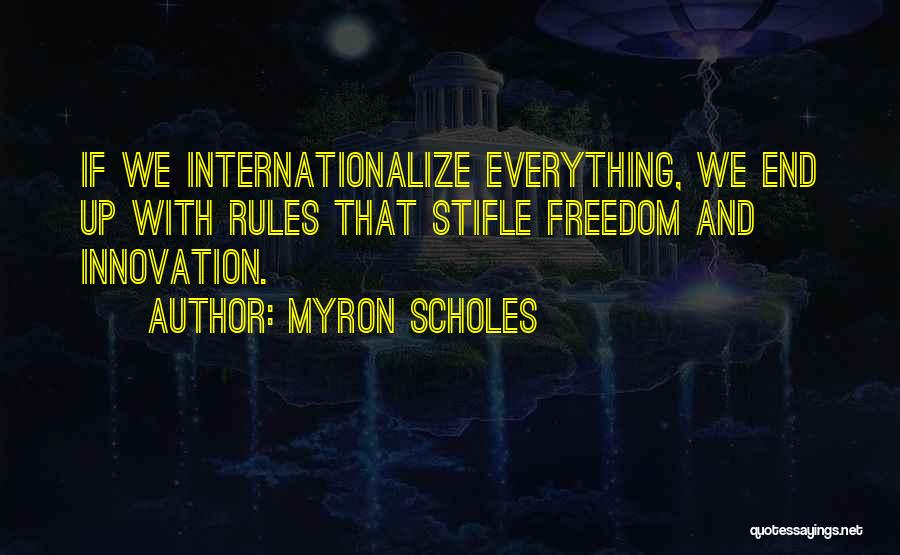 IF WE INTERNATIONALIZE EVERYTHING, WE END UP WITH RULES THAT STIFLE FREEDOM AND INNOVATION.

AUTHOR: MYRON SCHOLES

quotessayings.net